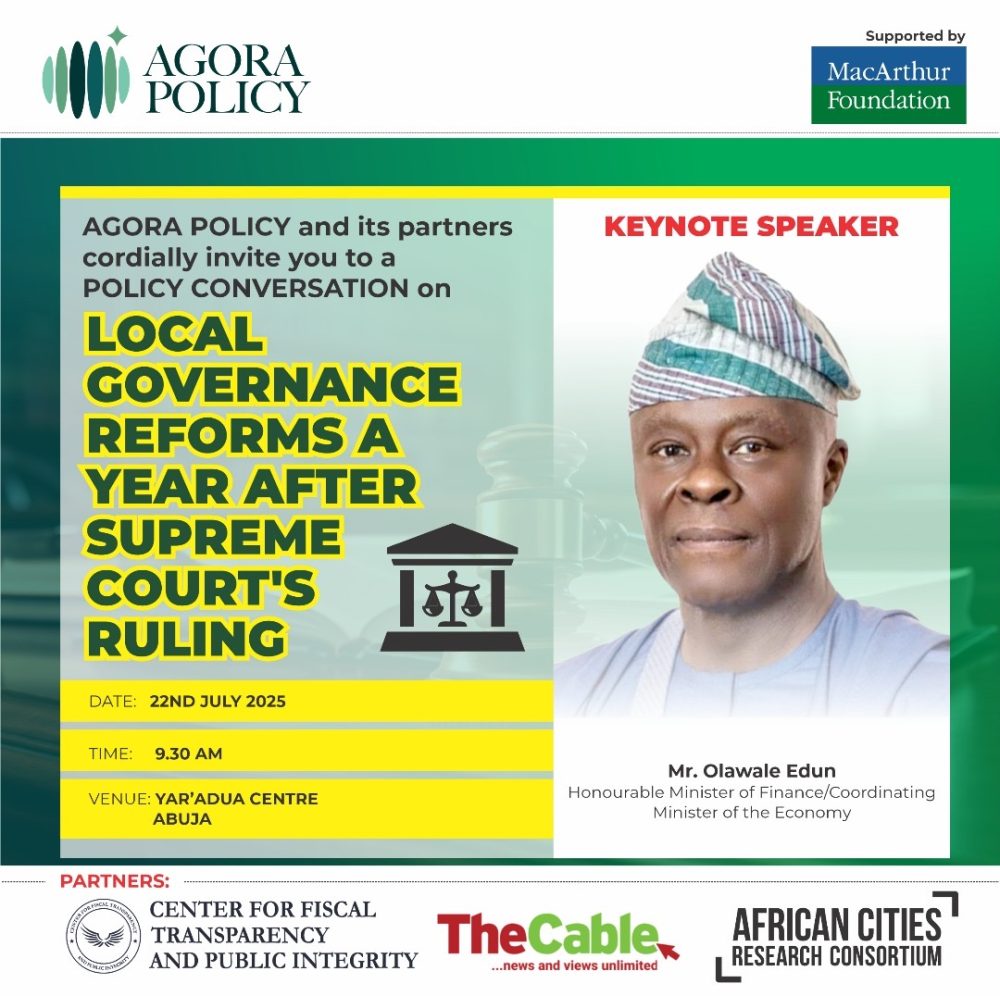 AGORA POLICY

Supported by

MacArthur Foundation

AGORA POLICY and its partners cordially invite you to a POLICY CONVERSATION on

LOCAL GOVERNANCE REFORMS A YEAR AFTER SUPREME COURT'S RULING

DATE: 22ND JULY 2025

TIME: 9.30 AM

VENUE: YAR'ADUA CENTRE ABUJA

KEYNOTE SPEAKER

Mr. Olawale Edun
Honourable Minister of Finance/Coordinating Minister of the Economy

PARTNERS:

CENTER FOR FISCAL TRANSPARENCY AND PUBLIC INTEGRITY

TheCable
...news and views unlimited

AFRICAN CITIES RESEARCH CONSORTIUM